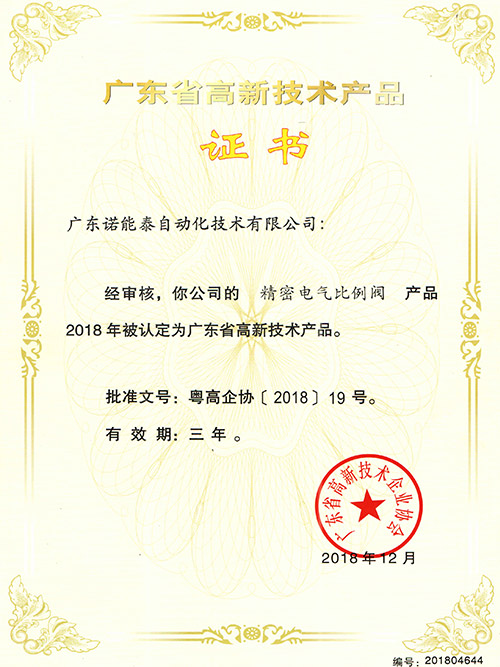 广东省高新技术产品

证书

广东诺能泰自动化技术有限公司：

经审核，你公司的 精密电气比例阀 产品 2018 年被认定为广东省高新技术产品。

批准文号：粤高企协〔2018〕19 号。

有 效 期：三 年 。

广东省高新技术企业协会

2018 年 12 月

编号：201804644